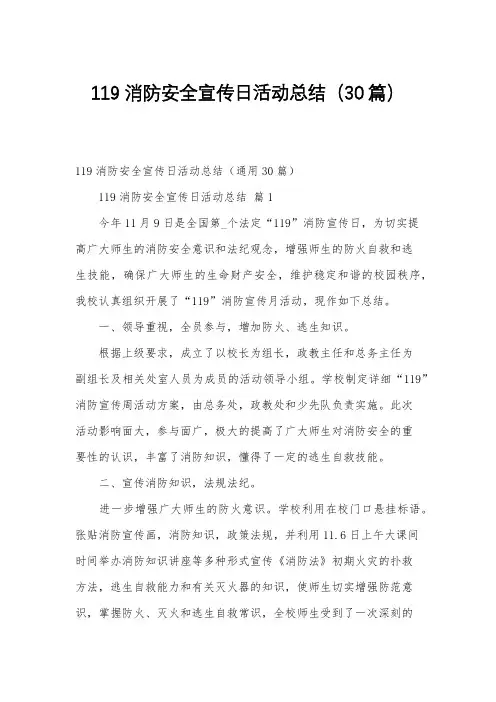 119 消防安全宣传日活动总结（30 篇）

119 消防安全宣传日活动总结（通用 30 篇）

119 消防安全宣传日活动总结 篇 1

今年 11 月 9 日是全国第_个法定“119”消防宣传日，为切实提高广大师生的消防安全意识和法纪观念，增强师生的防火自救和逃生技能，确保广大师生的生命财产安全，维护稳定和谐的校园秩序，我校认真组织开展了“119”消防宣传月活动，现作如下总结。

一、领导重视，全员参与，增加防火、逃生知识。

根据上级要求，成立了以校长为组长，政教主任和总务主任为副组长及相关处室人员为成员的活动领导小组。学校制定详细“119”消防宣传周活动方案，由总务处，政教处和少先队负责实施。此次活动影响面大，参与面广，极大的提高了广大师生对消防安全的重要性的认识，丰富了消防知识，懂得了一定的逃生自救技能。

二、宣传消防知识，法规法纪。

进一步增强广大师生的防火意识。学校利用在校门口悬挂标语。张贴消防宣传画，消防知识，政策法规，并利用 11.6 日上午大课间时间举办消防知识讲座等多种形式宣传《消防法》初期火灾的扑救方法，逃生自救能力和有关灭火器的知识，使师生切实增强防范意识，掌握防火、灭火和逃生自救常识，全校师生受到了一次深刻的